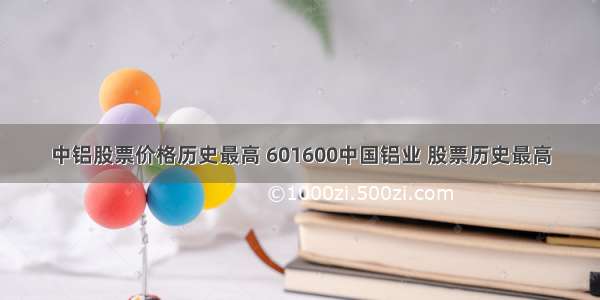 中铝股票价格历史最高 601600中国铝业 股票历史最高

©1000zi.500zi.com